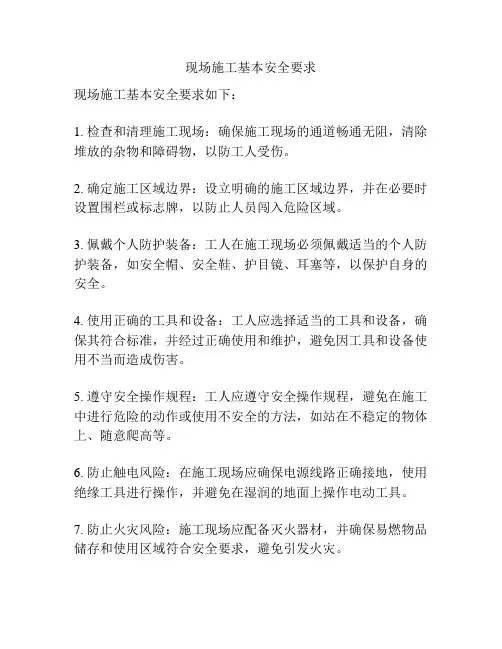 现场施工基本安全要求

现场施工基本安全要求如下：

1. 检查和清理施工现场：确保施工现场的通道畅通无阻，清除堆放的杂物和障碍物，以防工人受伤。

2. 确定施工区域边界：设立明确的施工区域边界，并在必要时设置围栏或标志牌，以防止人员闯入危险区域。

3. 佩戴个人防护装备：工人在施工现场必须佩戴适当的个人防护装备，如安全帽、安全鞋、护目镜、耳塞等，以保护自身的安全。

4. 使用正确的工具和设备：工人应选择适当的工具和设备，确保其符合标准，并经过正确使用和维护，避免因工具和设备使用不当而造成伤害。

5. 遵守安全操作规程：工人应遵守安全操作规程，避免在施工中进行危险的动作或使用不安全的方法，如站在不稳定的物体上、随意爬高等。

6. 防止触电风险：在施工现场应确保电源线路正确接地，使用绝缘工具进行操作，并避免在湿润的地面上操作电动工具。

7. 防止火灾风险：施工现场应配备灭火器材，并确保易燃物品储存和使用区域符合安全要求，避免引发火灾。